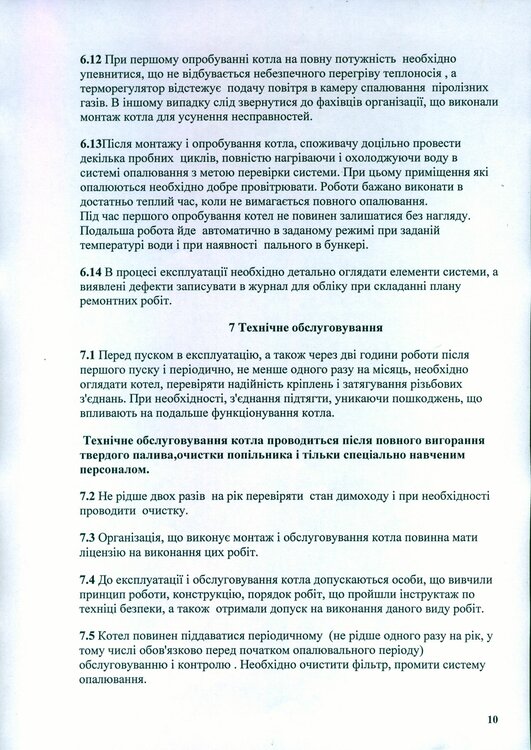 6.12 При першому опробуванні котла на повну потужність необхідно упевнитися, що не відбувається небезпечного перегріву теплоносія , а терморегулятор відстежує подачу повітря в камеру спалювання піролізних газів. В іншому випадку слід звернутися до фахівців організації, що виконали монтаж котла для усунення несправностей.

6.13Після монтажу і опробування котла, споживачу доцільно провести декілька пробних циклів, повністю нагріваючи і охолоджуючи воду в системі опалювання з метою перевірки системи. При цьому приміщення які опалюються необхідно добре провітрювати. Роботи бажано виконати в достатньо теплий час, коли не вимагається повного опалювання.
Під час першого опробування котел не повинен залишатися без нагляду. Подальша робота йде автоматично в заданому режимі при заданій температурі води і при наявності пального в бункері.

6.14 В процесі експлуатації необхідно детально оглядати елементи системи, а виявлені дефекти записувати в журнал для обліку при складанні плану ремонтних робіт.

7 Технічне обслуговування

7.1 Перед пуском в експлуатацію, а також через дві години роботи після першого пуску і періодично, не менше одного разу на місяць, необхідно оглядати котел, перевіряти надійність кріплень і затягування різьбових з'єднань. При необхідності, з'єднання підтягти, уникаючи пошкоджень, що впливають на подальше функціонування котла.

Технічне обслуговування котла проводиться після повного вигорання твердого палива,очистки попільника і тільки спеціально навченим персоналом.

7.2 Не рідше двох разів на рік перевіряти стан димоходу і при необхідності проводити очистку.

7.3 Організація, що виконує монтаж і обслуговування котла повинна мати ліцензію на виконання цих робіт.

7.4 До експлуатації і обслуговування котла допускаються особи, що вивчили принцип роботи, конструкцію, порядок робіт, що пройшли інструктаж по техніці безпеки, а також отримали допуск на виконання даного виду робіт.

7.5 Котел повинен піддаватися періодичному (не рідше одного разу на рік, у тому числі обов'язково перед початком опалювального періоду) обслуговуванню і контролю . Необхідно очистити фільтр, промити систему опалювання.

10